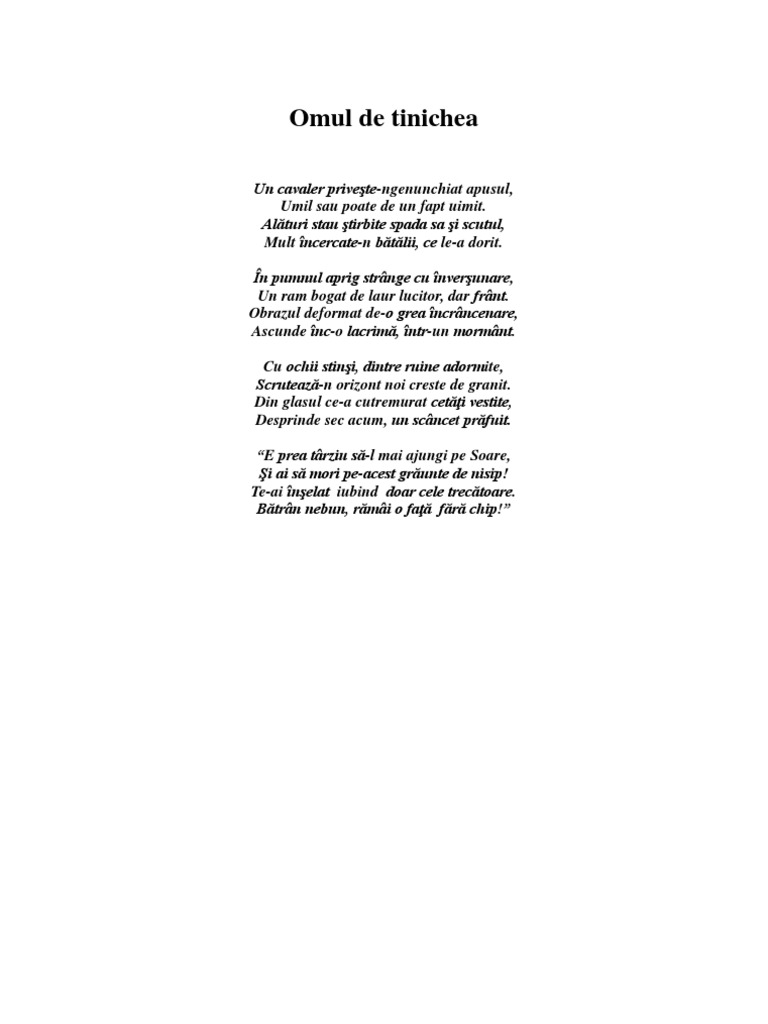 Omul de tinichea

Un cavaler priveşte-ngenunchiat apusul,
Umil sau poate de un fapt uimit.
Alături stau ştirbite spada sa şi scutul,
Mult încercate-n bătălii, ce le-a dorit.

În pumnul aprig strânge cu înverşunare,
Un ram bogat de laur lucitor, dar frânt.
Obrazul deformat de-o grea încrâncenare,
Ascunde înc-o lacrimă, într-un mormânt.

Cu ochii stinşi, dintre ruine adormite,
Scrutează-n orizont noi creste de granit.
Din glasul ce-a cutremurat cetăţi vestite,
Desprinde sec acum, un scâncet prăfuit.

"E prea târziu să-l mai ajungi pe Soare,
Şi ai să mori pe-acest grăunte de nisip!
Te-ai înşelat iubind doar cele trecătoare.
Bătrân nebun, rămâi o faţă fără chip!"